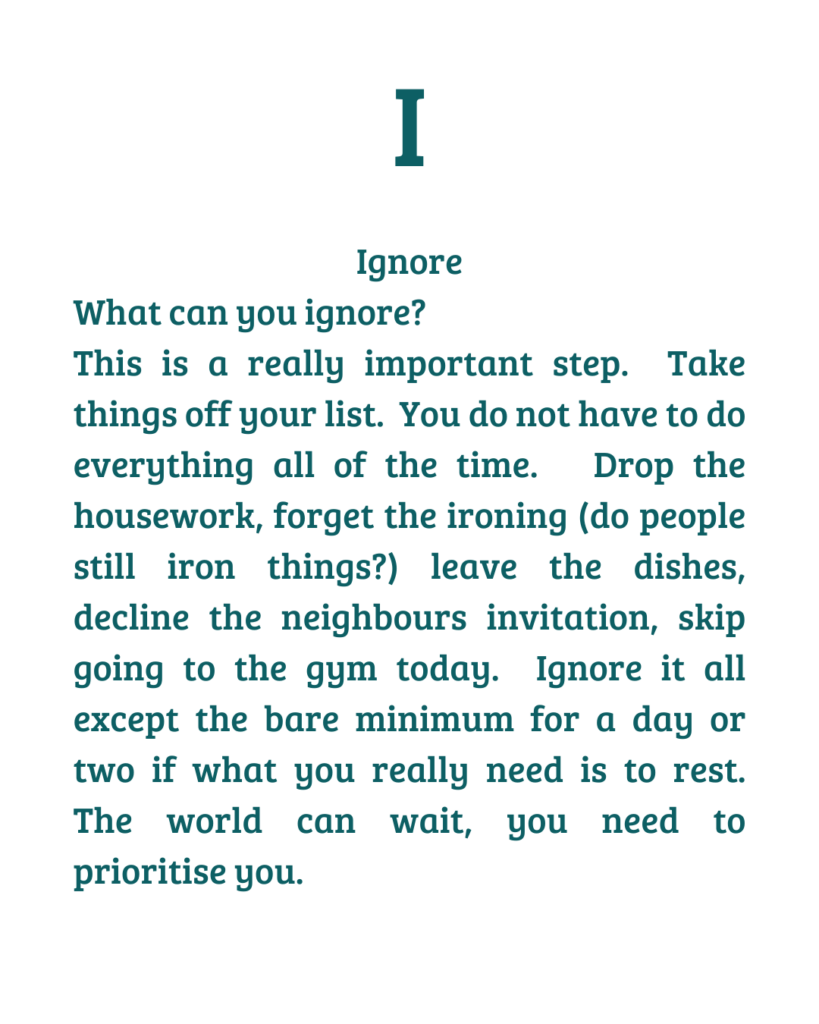 I

Ignore

What can you ignore?

This is a really important step. Take things off your list. You do not have to do everything all of the time. Drop the housework, forget the ironing (do people still iron things?) leave the dishes, decline the neighbours invitation, skip going to the gym today. Ignore it all except the bare minimum for a day or two if what you really need is to rest. The world can wait, you need to prioritise you.